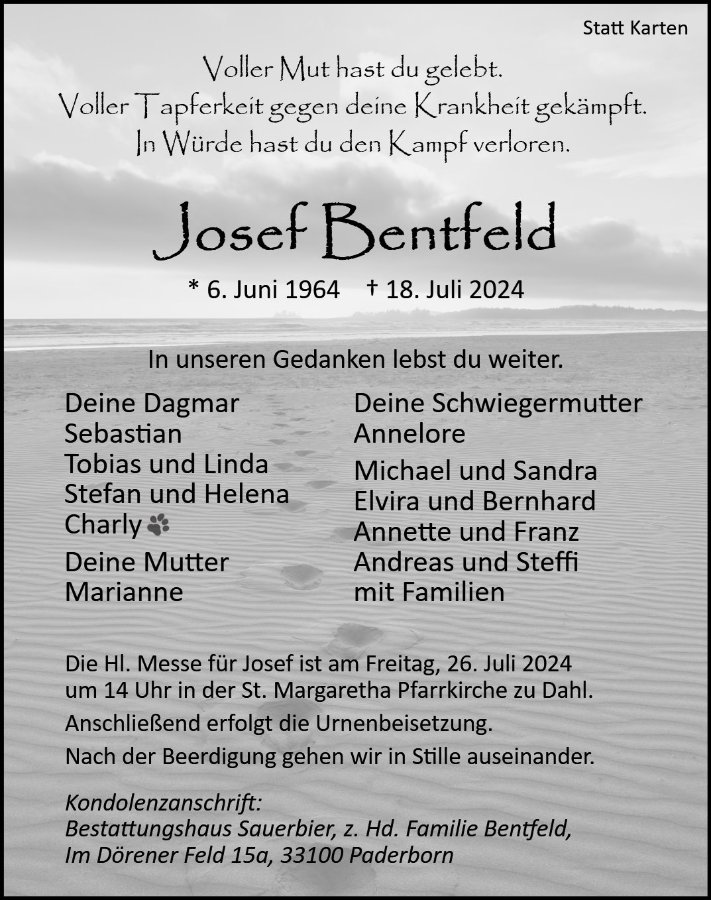 Statt Karten

Voller Mut hast du gelebt.
Voller Tapferkeit gegen deine Krankheit gekämpft.
In Würde hast du den Kampf verloren.

Josef Bentfeld

* 6. Juni 1964 † 18. Juli 2024

In unseren Gedanken lebst du weiter.

Deine Dagmar
Sebastian
Tobias und Linda
Stefan und Helena
Charly

Deine Mutter
Marianne

Deine Schwiegermutter
Annelore

Michael und Sandra
Elvira und Bernhard
Annette und Franz
Andreas und Steffi
mit Familien

Die Hl. Messe für Josef ist am Freitag, 26. Juli 2024 um 14 Uhr in der St. Margaretha Pfarrkirche zu Dahl.
Anschließend erfolgt die Urnenbeisetzung.
Nach der Beerdigung gehen wir in Stille auseinander.

Kondolenzanschrift:
Bestattungshaus Sauerbier, z. Hd. Familie Bentfeld,
Im Dörener Feld 15a, 33100 Paderborn